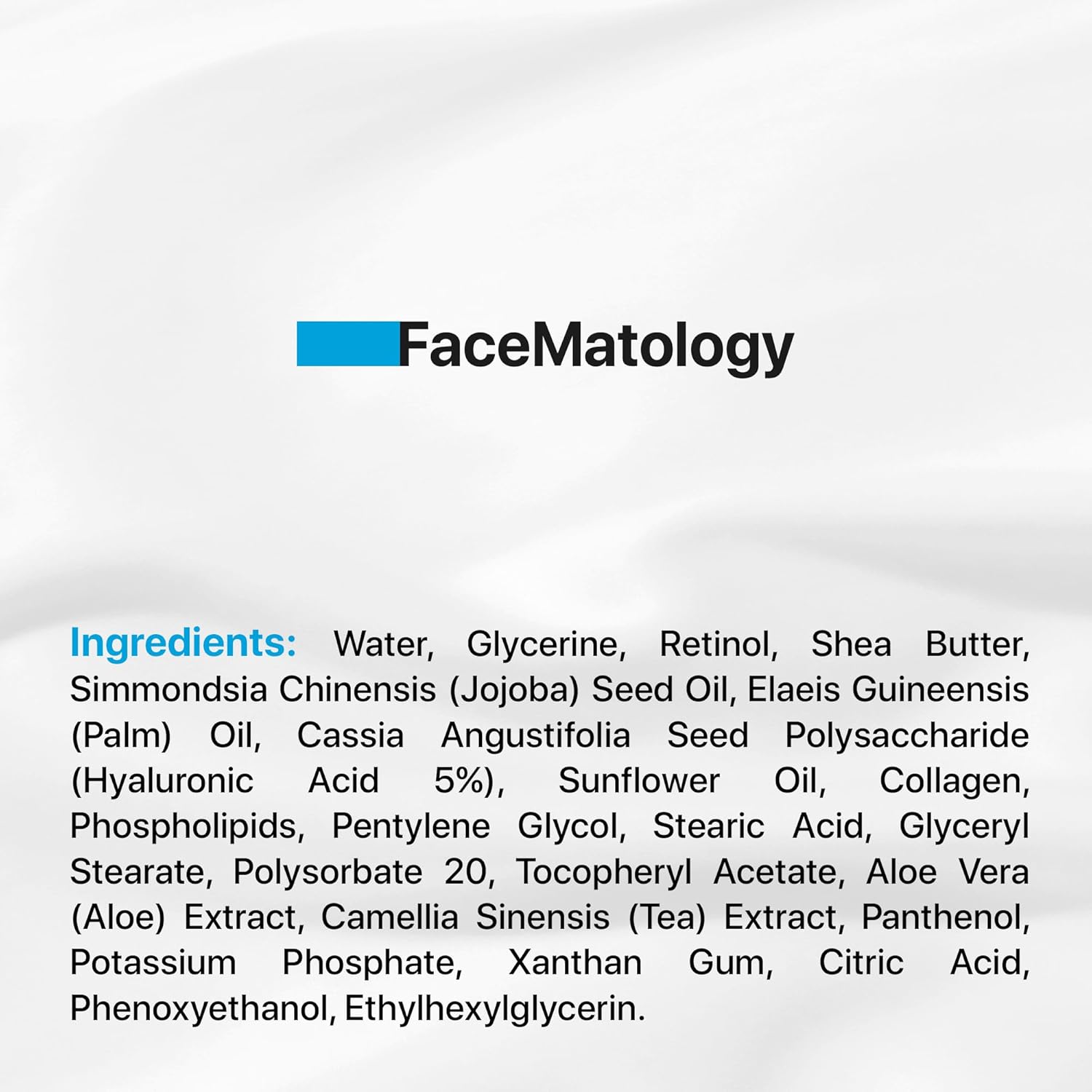 FaceMatology

Ingredients: Water, Glycerine, Retinol, Shea Butter, Simmondsia Chinensis (Jojoba) Seed Oil, Elaeis Guineensis (Palm) Oil, Cassia Angustifolia Seed Polysaccharide (Hyaluronic Acid 5%), Sunflower Oil, Collagen, Phospholipids, Pentylene Glycol, Stearic Acid, Glyceryl Stearate, Polysorbate 20, Tocopheryl Acetate, Aloe Vera (Aloe) Extract, Camellia Sinensis (Tea) Extract, Panthenol, Potassium Phosphate, Xanthan Gum, Citric Acid, Phenoxyethanol, Ethylhexylglycerin.